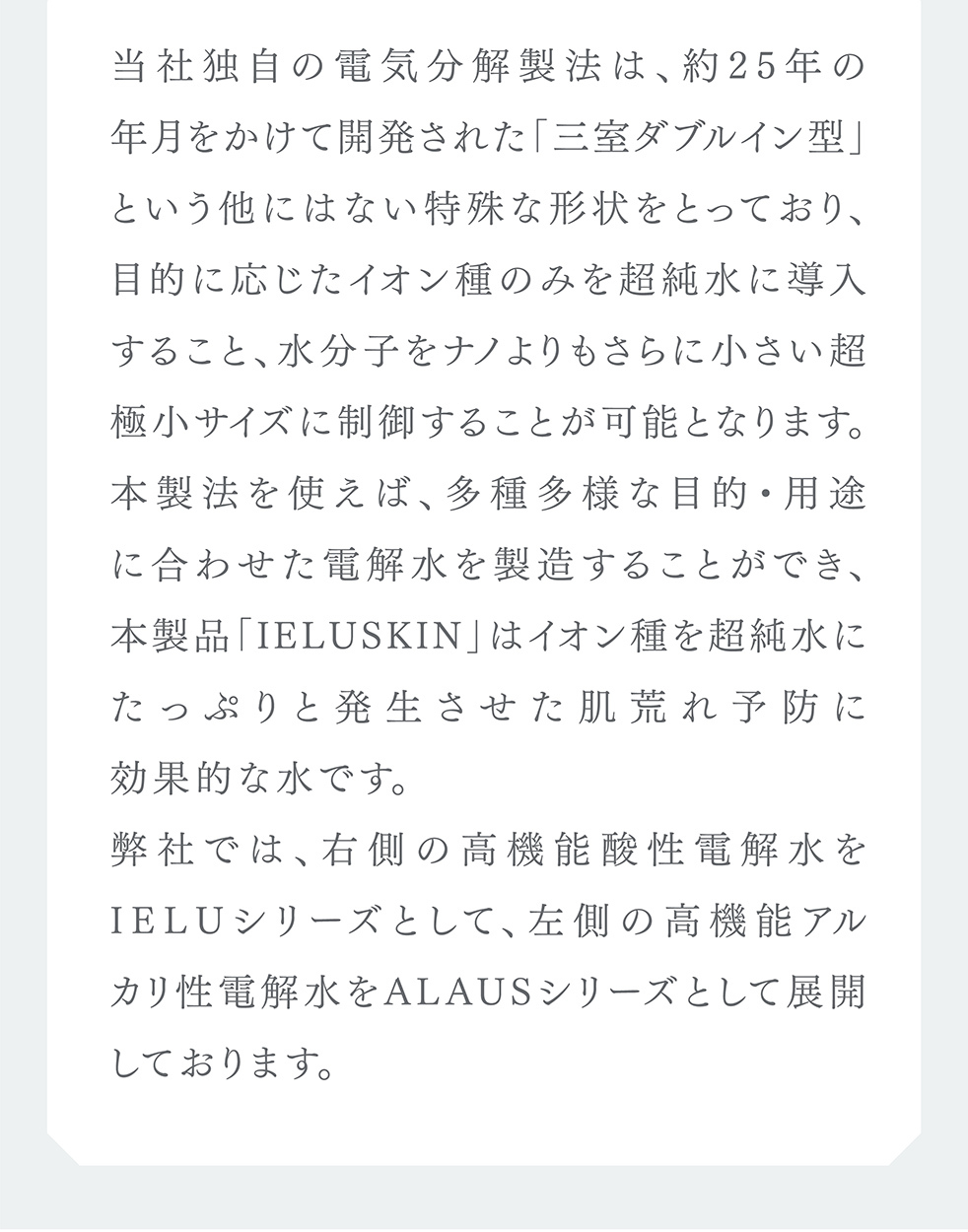 当社独自の電気分解製法は、約25年の年月をかけて開発された「三室ダブルイン型」という他にはない特殊な形状をとっており、目的に応じたイオン種のみを超純水に導入すること、水分子をナノよりもさらに小さい超極小サイズに制御することが可能となります。本製法を使えば、多種多様な目的・用途に合わせた電解水を製造することができ、本製品「IELUSKIN」はイオン種を超純水にたっぷりと発生させた肌荒れ予防に効果的な水です。

弊社では、右側の高機能酸性電解水をIELUシリーズとして、左側の高機能アルカリ性電解水をALAUSシリーズとして展開しております。